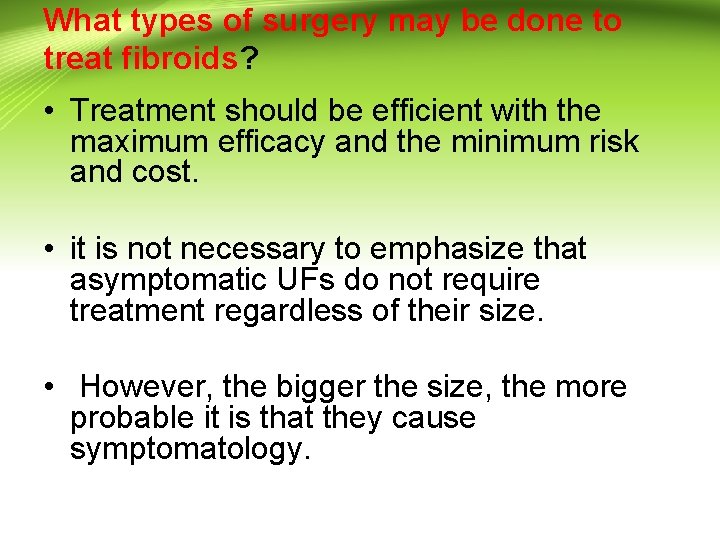 What types of surgery may be done to treat fibroids?

• Treatment should be efficient with the maximum efficacy and the minimum risk and cost.

• it is not necessary to emphasize that asymptomatic UFs do not require treatment regardless of their size.

• However, the bigger the size, the more probable it is that they cause symptomatology.